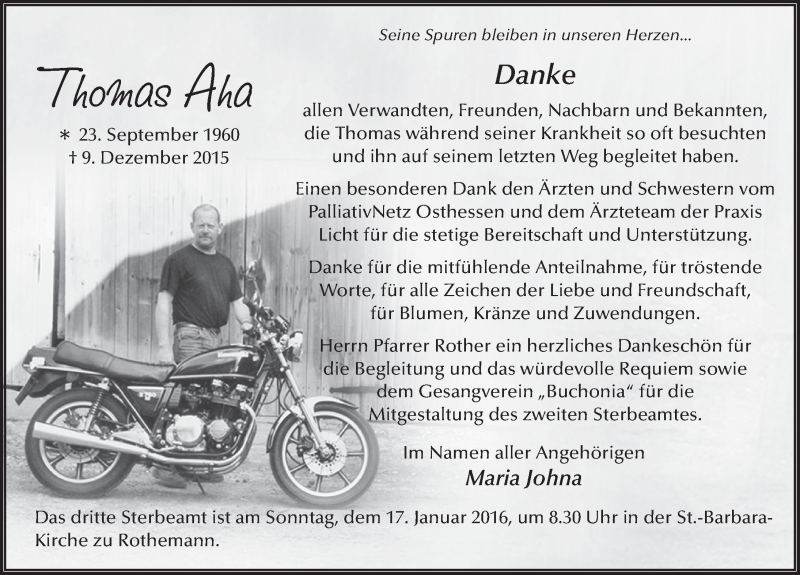 Seine Spuren bleiben in unseren Herzen...

Thomas Aha

∗ 23. September 1960
† 9. Dezember 2015

Danke

allen Verwandten, Freunden, Nachbarn und Bekannten, die Thomas während seiner Krankheit so oft besuchten und ihn auf seinem letzten Weg begleitet haben.

Einen besonderen Dank den Ärzten und Schwestern vom PalliativNetz Osthessen und dem Ärzteteam der Praxis Licht für die stetige Bereitschaft und Unterstützung.

Danke für die mitfühlende Anteilnahme, für tröstende Worte, für alle Zeichen der Liebe und Freundschaft, für Blumen, Kränze und Zuwendungen.

Herrn Pfarrer Rother ein herzliches Dankeschön für die Begleitung und das würdevolle Requiem sowie dem Gesangverein „Buchonia“ für die Mitgestaltung des zweiten Sterbeamtes.

Im Namen aller Angehörigen
Maria Johna

Das dritte Sterbeamt ist am Sonntag, dem 17. Januar 2016, um 8.30 Uhr in der St.-Barbara-Kirche zu Rothemann.